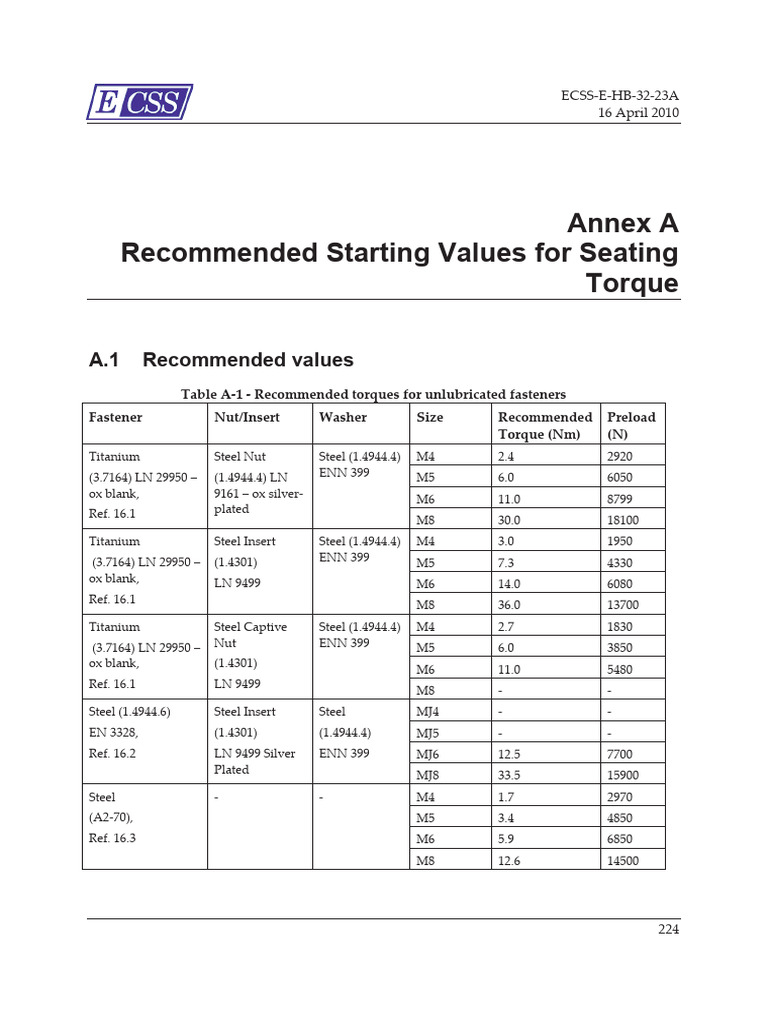 ECSS

ECSS-E-HB-32-23A
16 April 2010

Annex A
Recommended Starting Values for Seating Torque

A.1 Recommended values

Table A-1 - Recommended torques for unlubricated fasteners

| Fastener | Nut/Insert | Washer | Size | Recommended Torque (Nm) | Preload (N) |
|---|---|---|---|---|---|
| Titanium (3.7164) LN 29950 – ox blank, Ref. 16.1 | Steel Nut (1.4944.4) LN 9161 – ox silver-plated | Steel (1.4944.4) ENN 399 | M4 | 2.4 | 2920 |
| | | | M5 | 6.0 | 6050 |
| | | | M6 | 11.0 | 8799 |
| | | | M8 | 30.0 | 18100 |
| Titanium (3.7164) LN 29950 – ox blank, Ref. 16.1 | Steel Insert (1.4301) LN 9499 | Steel (1.4944.4) ENN 399 | M4 | 3.0 | 1950 |
| | | | M5 | 7.3 | 4330 |
| | | | M6 | 14.0 | 6080 |
| | | | M8 | 36.0 | 13700 |
| Titanium (3.7164) LN 29950 – ox blank, Ref. 16.1 | Steel Captive Nut (1.4301) LN 9499 | Steel (1.4944.4) ENN 399 | M4 | 2.7 | 1830 |
| | | | M5 | 6.0 | 3850 |
| | | | M6 | 11.0 | 5480 |
| | | | M8 | - | - |
| Steel (1.4944.6) EN 3328, Ref. 16.2 | Steel Insert (1.4301) LN 9499 Silver Plated | Steel (1.4944.4) ENN 399 | MJ4 | - | - |
| | | | MJ5 | - | - |
| | | | MJ6 | 12.5 | 7700 |
| | | | MJ8 | 33.5 | 15900 |
| Steel (A2-70), Ref. 16.3 | - | - | M4 | 1.7 | 2970 |
| | | | M5 | 3.4 | 4850 |
| | | | M6 | 5.9 | 6850 |
| | | | M8 | 12.6 | 14500 |

224